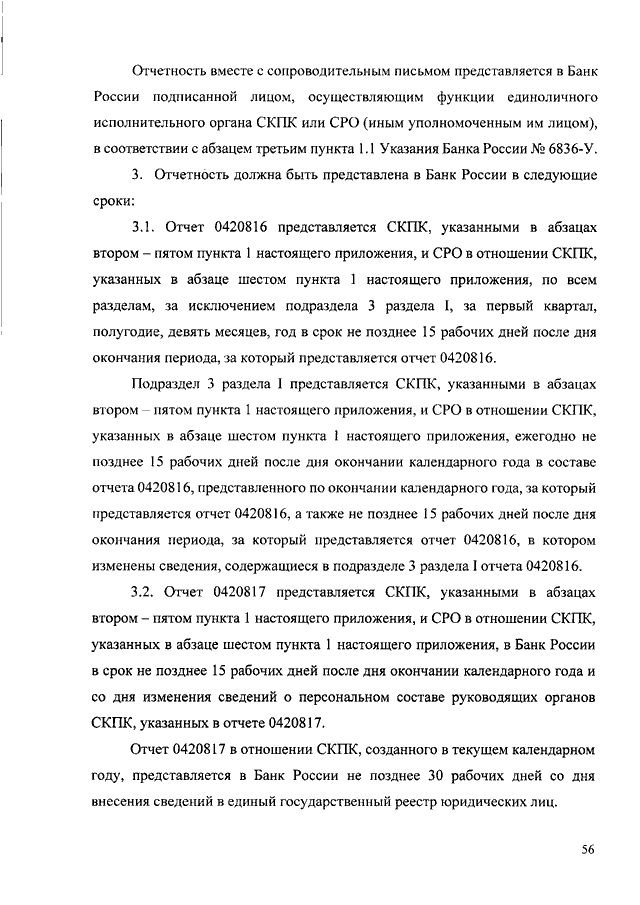 Отчетность вместе с сопроводительным письмом представляется в Банк России подписанной лицом, осуществляющим функции единоличного исполнительного органа СКПК или СРО (иным уполномоченным им лицом), в соответствии с абзацем третьим пункта 1.1 Указания Банка России № 6836-У.

3. Отчетность должна быть представлена в Банк России в следующие сроки:

3.1. Отчет 0420816 представляется СКПК, указанными в абзацах втором – пятом пункта 1 настоящего приложения, и СРО в отношении СКПК, указанных в абзаце шестом пункта 1 настоящего приложения, по всем разделам, за исключением подраздела 3 раздела I, за первый квартал, полугодие, девять месяцев, год в срок не позднее 15 рабочих дней после дня окончания периода, за который представляется отчет 0420816.

Подраздел 3 раздела I представляется СКПК, указанными в абзацах втором – пятом пункта 1 настоящего приложения, и СРО в отношении СКПК, указанных в абзаце шестом пункта 1 настоящего приложения, ежегодно не позднее 15 рабочих дней после дня окончании календарного года в составе отчета 0420816, представленного по окончании календарного года, за который представляется отчет 0420816, а также не позднее 15 рабочих дней после дня окончания периода, за который представляется отчет 0420816, в котором изменены сведения, содержащиеся в подразделе 3 раздела I отчета 0420816.

3.2. Отчет 0420817 представляется СКПК, указанными в абзацах втором – пятом пункта 1 настоящего приложения, и СРО в отношении СКПК, указанных в абзаце шестом пункта 1 настоящего приложения, в Банк России в срок не позднее 15 рабочих дней после дня окончании календарного года и со дня изменения сведений о персональном составе руководящих органов СКПК, указанных в отчете 0420817.

Отчет 0420817 в отношении СКПК, созданного в текущем календарном году, представляется в Банк России не позднее 30 рабочих дней со дня внесения сведений в единый государственный реестр юридических лиц.

56